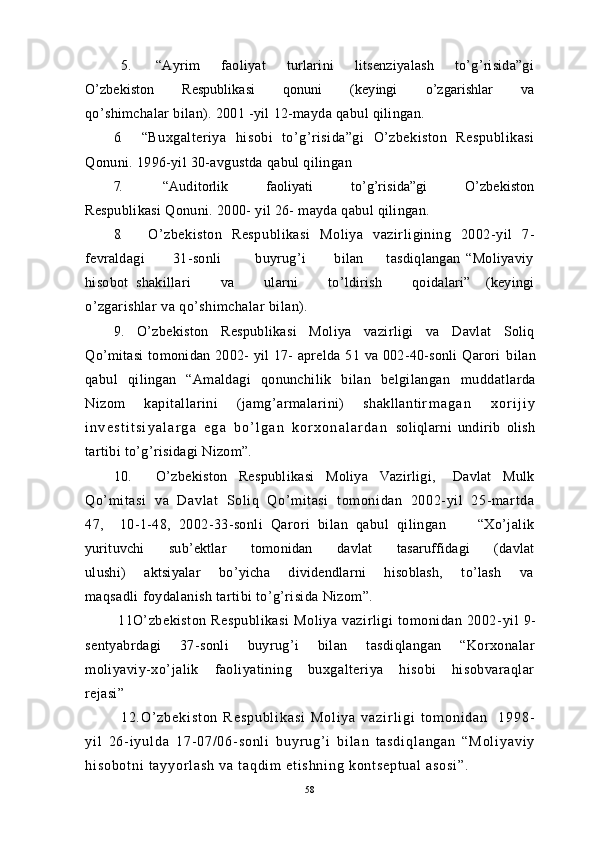 5. “Ayrim faoliyat turlarini litsenziyalash to’g’risida”gi O’zbekiston Respublikasi qonuni (keyingi o’zgarishlar va qo’shimchalar bilan). 2001 -yil 12-mayda qabul qilingan.

6. “Buxgalteriya hisobi to’g’risida”gi O’zbekiston Respublikasi Qonuni. 1996-yil 30-avgustda qabul qilingan

7. “Auditorlik faoliyati to’g’risida”gi O’zbekiston Respublikasi Qonuni. 2000- yil 26- mayda qabul qilingan.

8. O’zbekiston Respublikasi Moliya vazirligining 2002-yil 7-fevraldagi 31-sonli buyrug’i bilan tasdiqlangan “Moliyaviy hisobot shakillari va ularni to’ldirish qoidalari” (keyingi o’zgarishlar va qo’shimchalar bilan).

9. O’zbekiston Respublikasi Moliya vazirligi va Davlat Soliq Qo’mitasi tomonidan 2002- yil 17- aprelda 51 va 002-40-sonli Qarori bilan qabul qilingan “Amaldagi qonunchilik bilan belgilangan muddatlarda Nizom kapitallarini (jamg’armalarini) shakllantirmagan xorijiy investitsiyalarga ega bo’lgan korxonalardan soliqlarni undirib olish tartibi to’g’risidagi Nizom”.

10. O’zbekiston Respublikasi Moliya Vazirligi, Davlat Mulk Qo’mitasi va Davlat Soliq Qo’mitasi tomonidan 2002-yil 25-martda 47, 10-1-48, 2002-33-sonli Qarori bilan qabul qilingan “Xo’jalik yurituvchi sub’ektlar tomonidan davlat tasaruffidagi (davlat ulushi) aktsiyalar bo’yicha dividendlarni hisoblash, to’lash va maqsadli foydalanish tartibi to’g’risida Nizom”.

11O’zbekiston Respublikasi Moliya vazirligi tomonidan 2002-yil 9-sentyabrdagi 37-sonli buyrug’i bilan tasdiqlangan “Korxonalar moliyaviy-xo’jalik faoliyatining buxgalteriya hisobi hisobvaraqlar rejasi”

12.O’zbekiston Respublikasi Moliya vazirligi tomonidan 1998-yil 26-iyulda 17-07/06-sonli buyrug’i bilan tasdiqlangan “Moliyaviy hisobotni tayyorlash va taqdim etishning kontseptual asosi”.

58